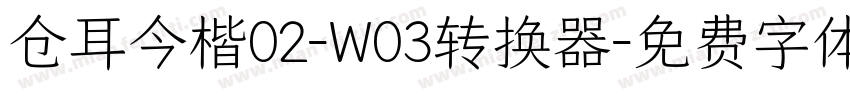 仓耳今楷02-W03转换器-免费字体